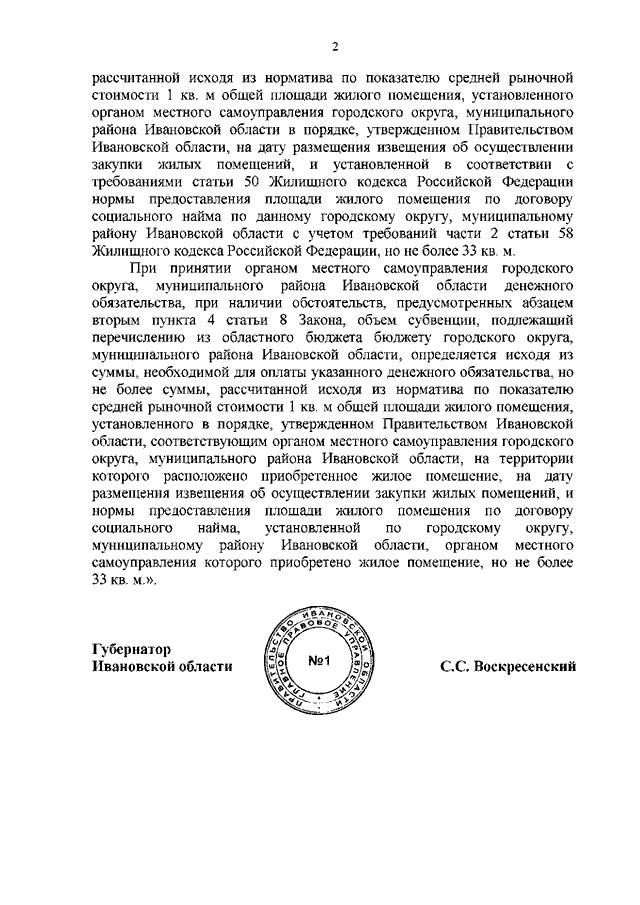 2

рассчитанной исходя из норматива по показателю средней рыночной стоимости 1 кв. м общей площади жилого помещения, установленного органом местного самоуправления городского округа, муниципального района Ивановской области в порядке, утвержденном Правительством Ивановской области, на дату размещения извещения об осуществлении закупки жилых помещений, и установленной в соответствии с требованиями статьи 50 Жилищного кодекса Российской Федерации нормы предоставления площади жилого помещения по договору социального найма по данному городскому округу, муниципальному району Ивановской области с учетом требований части 2 статьи 58 Жилищного кодекса Российской Федерации, но не более 33 кв. м.

При принятии органом местного самоуправления городского округа, муниципального района Ивановской области денежного обязательства, при наличии обстоятельств, предусмотренных абзацем вторым пункта 4 статьи 8 Закона, объем субвенции, подлежащий перечислению из областного бюджета бюджету городского округа, муниципального района Ивановской области, определяется исходя из суммы, необходимой для оплаты указанного денежного обязательства, но не более суммы, рассчитанной исходя из норматива по показателю средней рыночной стоимости 1 кв. м общей площади жилого помещения, установленного в порядке, утвержденном Правительством Ивановской области, соответствующим органом местного самоуправления городского округа, муниципального района Ивановской области, на территории которого расположено приобретенное жилое помещение, на дату размещения извещения об осуществлении закупки жилых помещений, и нормы предоставления площади жилого помещения по договору социального найма, установленной по городскому округу, муниципальному району Ивановской области, органом местного самоуправления которого приобретено жилое помещение, но не более 33 кв. м.».

Губернатор Ивановской области

ПРАВИТЕЛЬСТВО ИВАНОВСКОЙ ОБЛАСТИ ГЛАВНОЕ ПРАВОВОЕ УПРАВЛЕНИЕ №1

С.С. Воскресенский